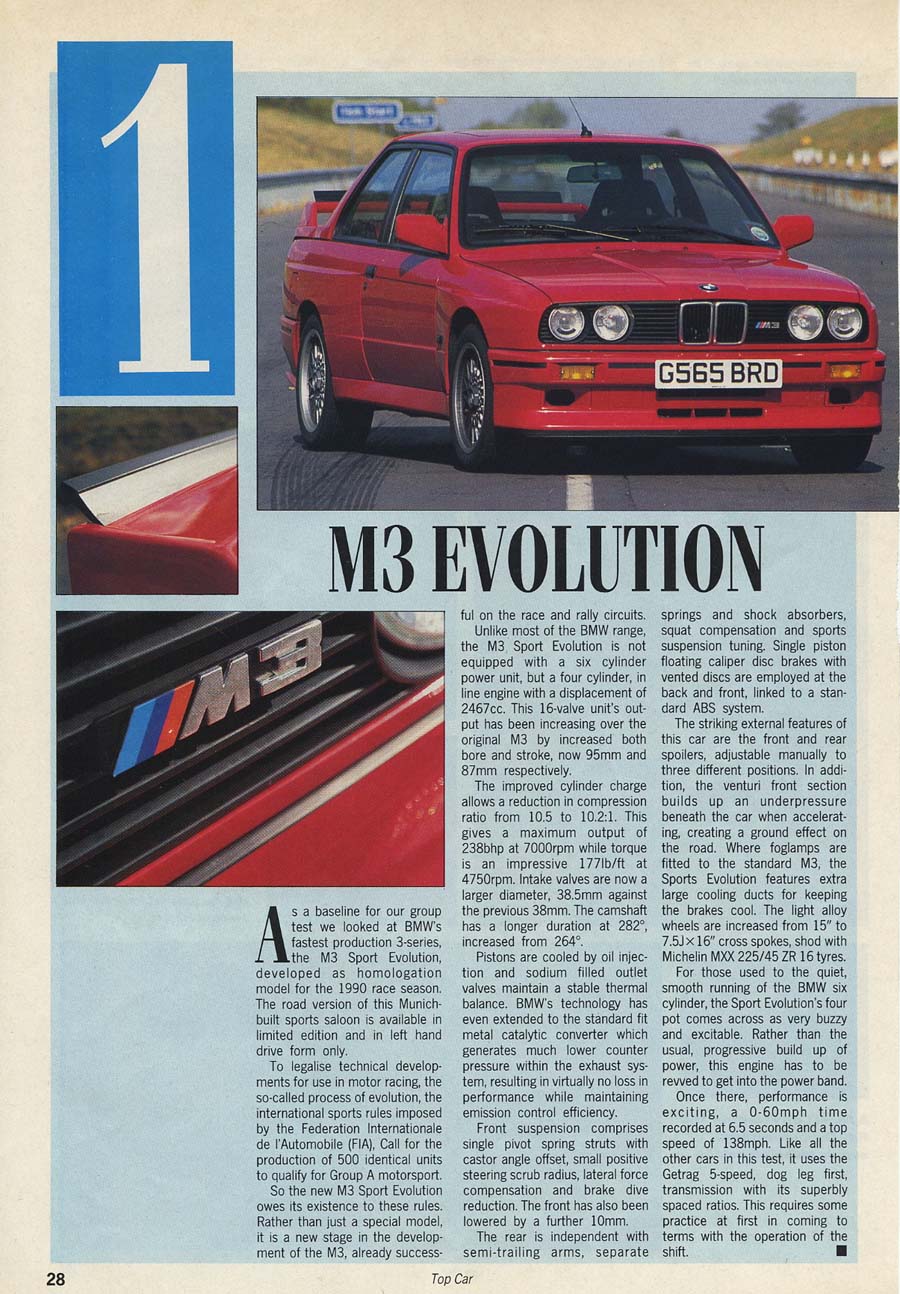 1

G565 BRD

M3 EVOLUTION

M3

As a baseline for our group test we looked at BMW's fastest production 3-series, the M3 Sport Evolution, developed as homologation model for the 1990 race season. The road version of this Munich-built sports saloon is available in limited edition and in left hand drive form only.

To legalise technical developments for use in motor racing, the so-called process of evolution, the international sports rules imposed by the Federation Internationale de l'Automobile (FIA), Call for the production of 500 identical units to qualify for Group A motorsport.

So the new M3 Sport Evolution owes its existence to these rules. Rather than just a special model, it is a new stage in the development of the M3, already successful on the race and rally circuits.

Unlike most of the BMW range, the M3 Sport Evolution is not equipped with a six cylinder power unit, but a four cylinder, in line engine with a displacement of 2467cc. This 16-valve unit's output has been increasing over the original M3 by increased both bore and stroke, now 95mm and 87mm respectively.

The improved cylinder charge allows a reduction in compression ratio from 10.5 to 10.2:1. This gives a maximum output of 238bhp at 7000rpm while torque is an impressive 177lb/ft at 4750rpm. Intake valves are now a larger diameter, 38.5mm against the previous 38mm. The camshaft has a longer duration at 282°, increased from 264°.

Pistons are cooled by oil injection and sodium filled outlet valves maintain a stable thermal balance. BMW's technology has even extended to the standard fit metal catalytic converter which generates much lower counter pressure within the exhaust system, resulting in virtually no loss in performance while maintaining emission control efficiency.

Front suspension comprises single pivot spring struts with castor angle offset, small positive steering scrub radius, lateral force compensation and brake dive reduction. The front has also been lowered by a further 10mm.

The rear is independent with semi-trailing arms, separate springs and shock absorbers, squat compensation and sports suspension tuning. Single piston floating caliper disc brakes with vented discs are employed at the back and front, linked to a standard ABS system.

The striking external features of this car are the front and rear spoilers, adjustable manually to three different positions. In addition, the venturi front section builds up an underpressure beneath the car when accelerating, creating a ground effect on the road. Where foglamps are fitted to the standard M3, the Sports Evolution features extra large cooling ducts for keeping the brakes cool. The light alloy wheels are increased from 15" to 7.5J×16" cross spokes, shod with Michelin MXX 225/45 ZR 16 tyres.

For those used to the quiet, smooth running of the BMW six cylinder, the Sport Evolution's four pot comes across as very buzzy and excitable. Rather than the usual, progressive build up of power, this engine has to be revved to get into the power band.

Once there, performance is exciting, a 0-60mph time recorded at 6.5 seconds and a top speed of 138mph. Like all the other cars in this test, it uses the Getrag 5-speed, dog leg first, transmission with its superbly spaced ratios. This requires some practice at first in coming to terms with the operation of the shift. ■

28 Top Car